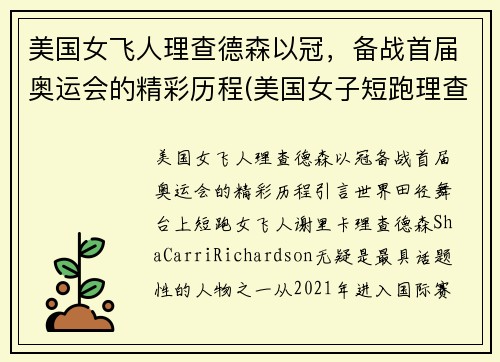 美国女飞人理查德森以冠，备战首届奥运会的精彩历程(美国女子短跑理查

美国女飞人理查德森以冠备战首届奥运会的精彩历程引言世界田径舞台上短跑女飞人谢里卡理查德森ShaCarriRichardson无疑是最具话题性的人物之一从2021年进入国际赛